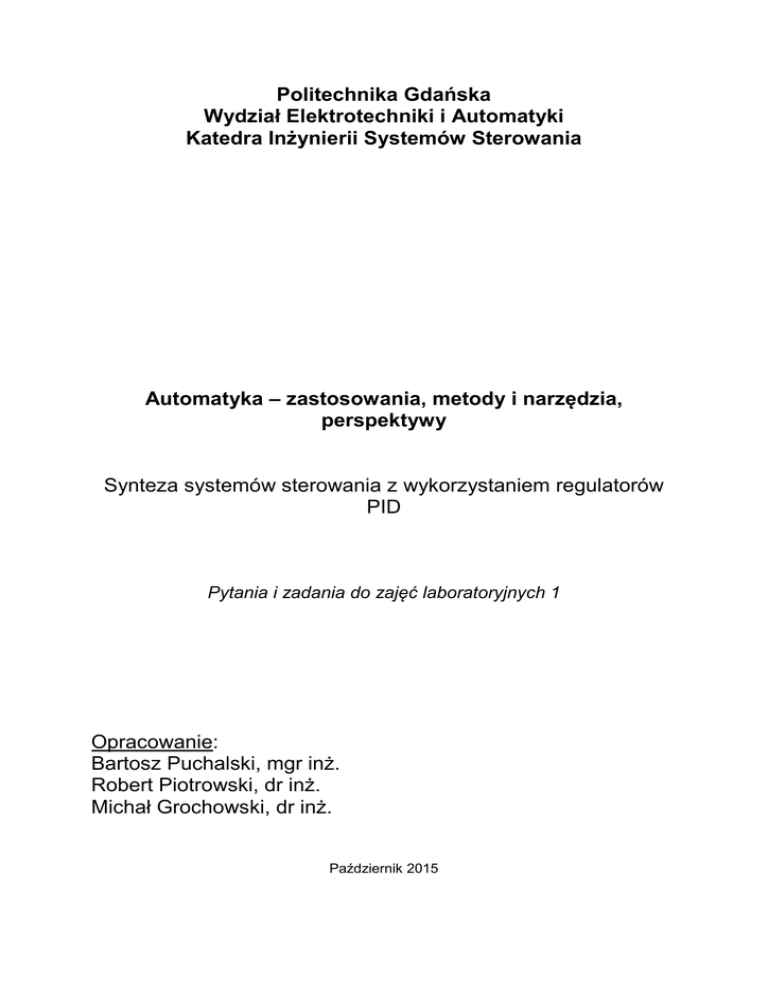 Politechnika Gdańska
Wydział Elektrotechniki i Automatyki
Katedra Inżynierii Systemów Sterowania

Automatyka – zastosowania, metody i narzędzia, perspektywy

Synteza systemów sterowania z wykorzystaniem regulatorów PID

Pytania i zadania do zajęć laboratoryjnych 1

Opracowanie:
Bartosz Puchalski, mgr inż.
Robert Piotrowski, dr inż.
Michał Grochowski, dr inż.

Październik 2015